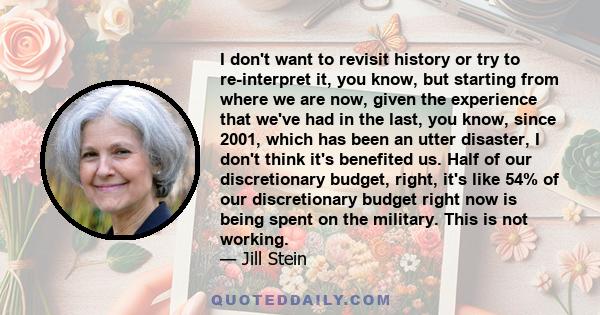 I don't want to revisit history or try to re-interpret it, you know, but starting from where we are now, given the experience that we've had in the last, you know, since 2001, which has been an utter disaster, I don't think it's benefited us. Half of our discretionary budget, right, it's like 54% of our discretionary budget right now is being spent on the military. This is not working.
— Jill Stein

QUOTEDDAILY.COM